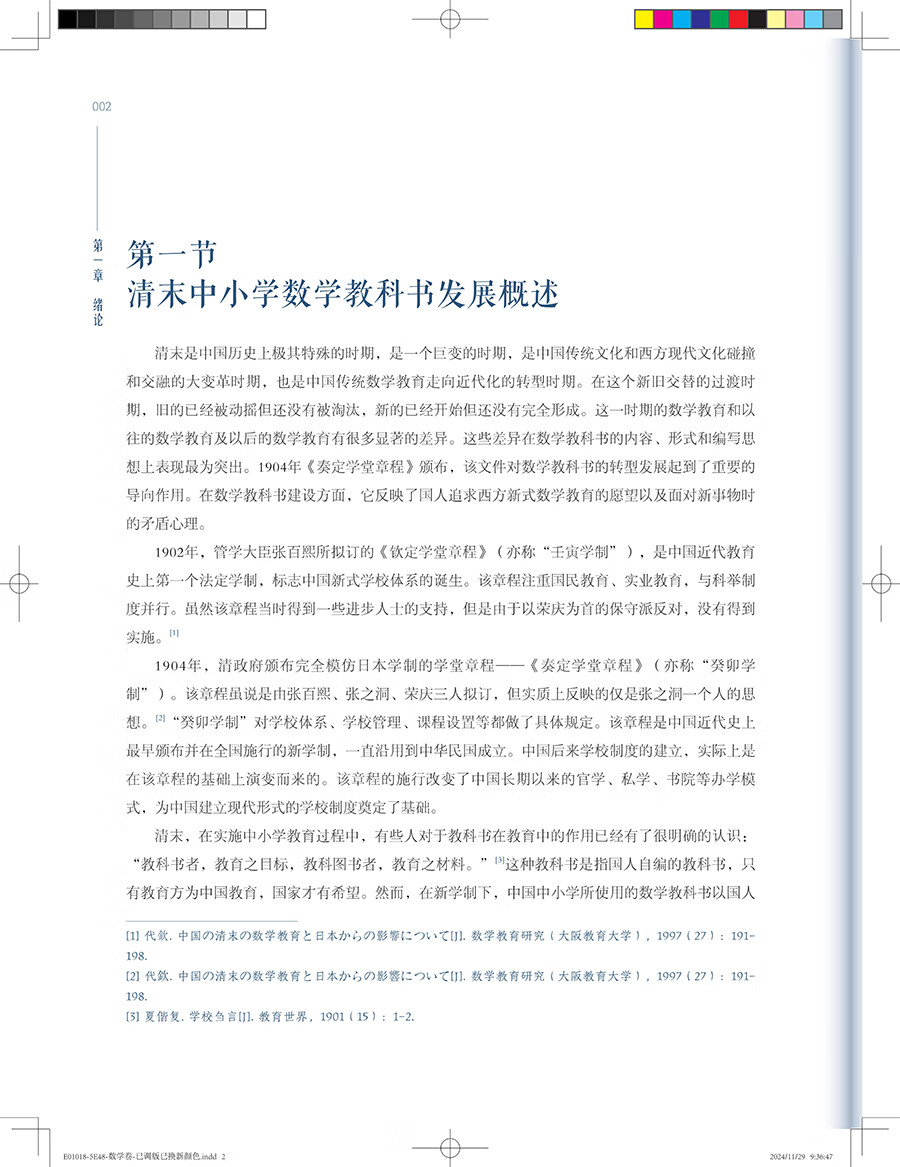 002

第一章 绪论

第一节
清末中小学数学教科书发展概述

清末是中国历史上极其特殊的时期，是一个巨变的时期，是中国传统文化和西方现代文化碰撞和交融的大变革时期，也是中国传统数学教育走向近代化的转型时期。在这个新旧交替的过渡时期，旧的已经被动摇但还没有被淘汰，新的已经开始但还没有完全形成。这一时期的数学教育和以往的数学教育及以后的数学教育有很多显著的差异。这些差异在数学教科书的内容、形式和编写思想上表现最为突出。1904年《奏定学堂章程》颁布，该文件对数学教科书的转型发展起到了重要的导向作用。在数学教科书建设方面，它反映了国人追求西方新式数学教育的愿望以及面对新事物时的矛盾心理。

1902年，管学大臣张百熙所拟订的《钦定学堂章程》（亦称“壬寅学制”），是中国近代教育史上第一个法定学制，标志中国新式学校体系的诞生。该章程注重国民教育、实业教育，与科举制度并行。虽然该章程当时得到一些进步人士的支持，但是由于以荣庆为首的保守派反对，没有得到实施。[1]

1904年，清政府颁布完全模仿日本学制的学堂章程——《奏定学堂章程》（亦称“癸卯学制”）。该章程虽说是由张百熙、张之洞、荣庆三人拟订，但实质上反映的仅是张之洞一个人的思想。[2]“癸卯学制”对学校体系、学校管理、课程设置等都做了具体规定。该章程是中国近代史上最早颁布并在全国施行的新学制，一直沿用到中华民国成立。中国后来学校制度的建立，实际上是在该章程的基础上演变而来的。该章程的施行改变了中国长期以来的官学、私学、书院等办学模式，为中国建立现代形式的学校制度奠定了基础。

清末，在实施中小学教育过程中，有些人对于教科书在教育中的作用已经有了很明确的认识：“教科书者，教育之目标，教科图书者，教育之材料。”[3]这种教科书是指国人自编的教科书，只有教育方为中国教育，国家才有希望。然而，在新学制下，中国中小学所使用的数学教科书以国人

[1] 代钦. 中国の清末の数学教育と日本からの影響について[J]. 数学教育研究（大阪教育大学），1997（27）：191-198.
[2] 代钦. 中国の清末の数学教育と日本からの影響について[J]. 数学教育研究（大阪教育大学），1997（27）：191-198.
[3] 夏偕复. 学校刍言[J]. 教育世界，1901（15）：1-2.

E01018-5E48-数学卷-已调版已换新颜色.indd 2    2024/11/29 9:36:47